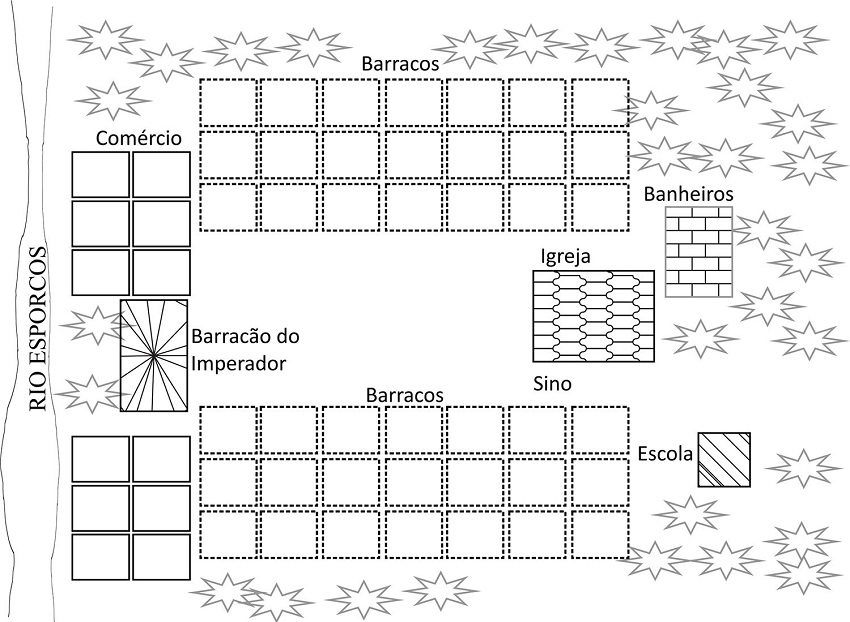 RIO ESPORCOS

Barracos

Comércio

Banheiros

Igreja

Barracão do Imperador

Barracos

Sino

Escola